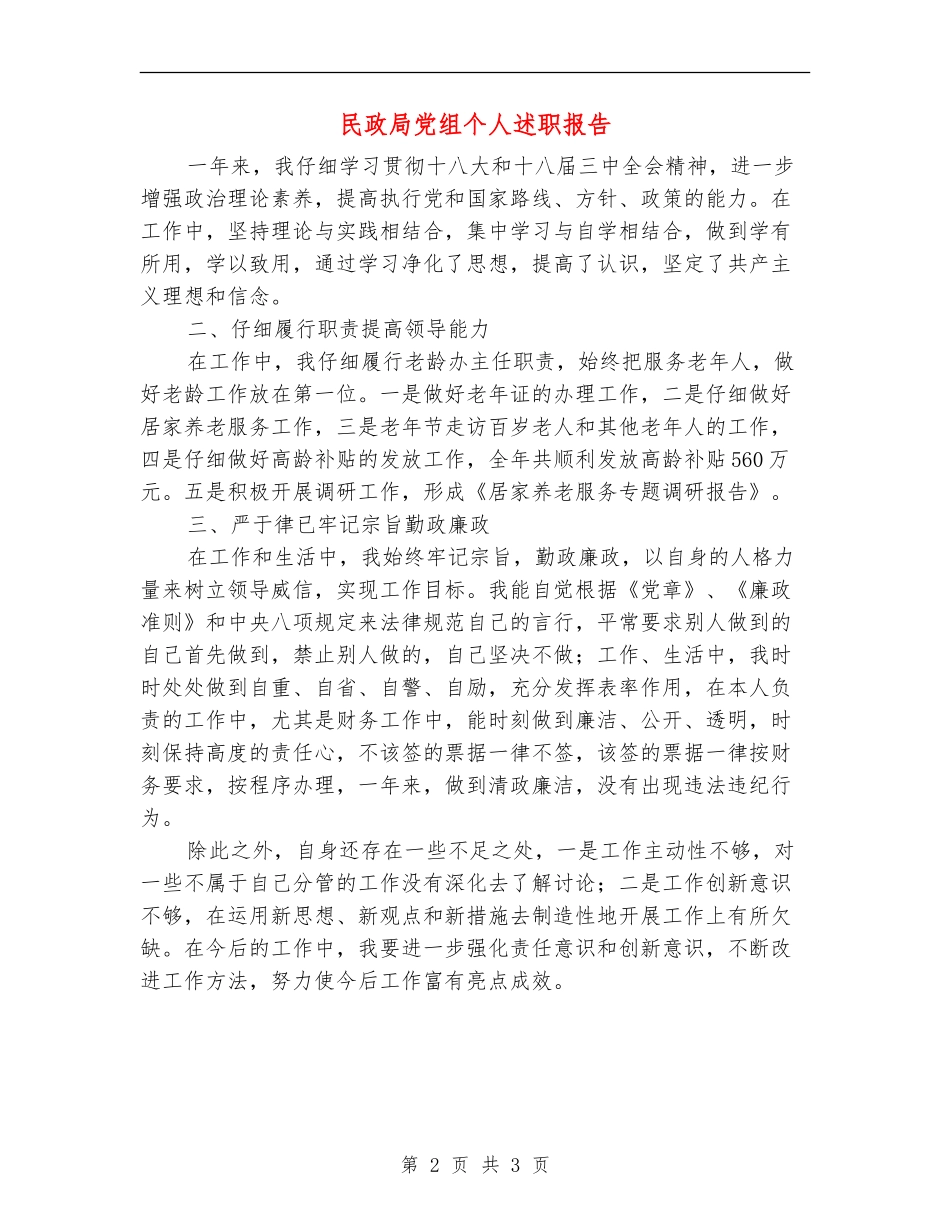 民政局党组个人述职报告

一年来，我仔细学习贯彻十八大和十八届三中全会精神，进一步增强政治理论素养，提高执行党和国家路线、方针、政策的能力。在工作中，坚持理论与实践相结合，集中学习与自学相结合，做到学有所用，学以致用，通过学习净化了思想，提高了认识，坚定了共产主义理想和信念。

二、仔细履行职责提高领导能力

在工作中，我仔细履行老龄办主任职责，始终把服务老年人，做好老龄工作放在第一位。一是做好老年证的办理工作，二是仔细做好居家养老服务工作，三是老年节走访百岁老人和其他老年人的工作，四是仔细做好高龄补贴的发放工作，全年共顺利发放高龄补贴560万元。五是积极开展调研工作，形成《居家养老服务专题调研报告》。

三、严于律已牢记宗旨勤政廉政

在工作和生活中，我始终牢记宗旨，勤政廉政，以自身的人格力量来树立领导威信，实现工作目标。我能自觉根据《党章》、《廉政准则》和中央八项规定来法律规范自己的言行，平常要求别人做到的自己首先做到，禁止别人做的，自己坚决不做；工作、生活中，我时时处处做到自重、自省、自警、自励，充分发挥表率作用，在本人负责的工作中，尤其是财务工作中，能时刻做到廉洁、公开、透明，时刻保持高度的责任心，不该签的票据一律不签，该签的票据一律按财务要求，按程序办理，一年来，做到清政廉洁，没有出现违法违纪行为。

除此之外，自身还存在一些不足之处，一是工作主动性不够，对一些不属于自己分管的工作没有深化去了解讨论；二是工作创新意识不够，在运用新思想、新观点和新措施去制造性地开展工作上有所欠缺。在今后的工作中，我要进一步强化责任意识和创新意识，不断改进工作方法，努力使今后工作富有亮点成效。

第 2 页 共 3 页